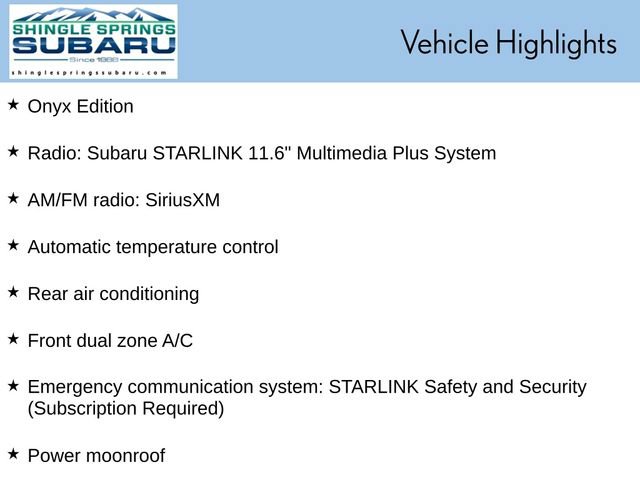 SHINGLE SPRINGS
SUBARU
Since 1988
shinglespringssubaru.com

Vehicle Highlights

★ Onyx Edition

★ Radio: Subaru STARLINK 11.6" Multimedia Plus System

★ AM/FM radio: SiriusXM

★ Automatic temperature control

★ Rear air conditioning

★ Front dual zone A/C

★ Emergency communication system: STARLINK Safety and Security (Subscription Required)

★ Power moonroof